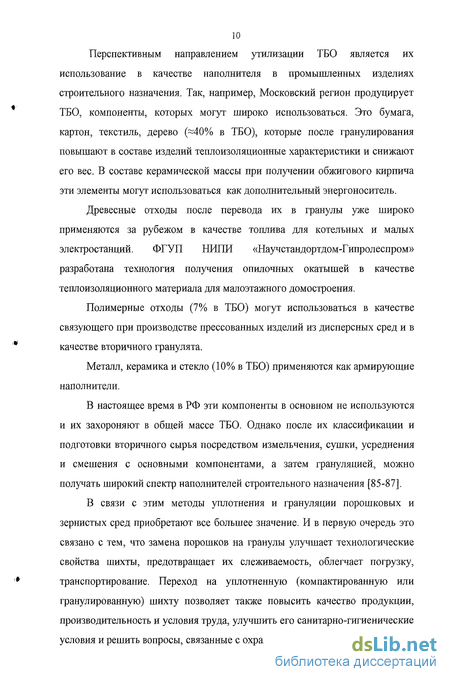 10

Перспективным направлением утилизации ТБО является их использование в качестве наполнителя в промышленных изделиях строительного назначения. Так, например, Московский регион продуцирует ТБО, компоненты, которых могут широко использоваться. Это бумага, картон, текстиль, дерево (≈40% в ТБО), которые после гранулирования повышают в составе изделий теплоизоляционные характеристики и снижают его вес. В составе керамической массы при получении обжигового кирпича эти элементы могут использоваться как дополнительный энергоноситель.

Древесные отходы после перевода их в гранулы уже широко применяются за рубежом в качестве топлива для котельных и малых электростанций. ФГУП НИПИ «Научстандортдом-Гипролеспром» разработана технология получения опилочных окатышей в качестве теплоизоляционного материала для малоэтажного домостроения.

Полимерные отходы (7% в ТБО) могут использоваться в качестве связующего при производстве прессованных изделий из дисперсных сред и в качестве вторичного гранулята.

Металл, керамика и стекло (10% в ТБО) применяются как армирующие наполнители.

В настоящее время в РФ эти компоненты в основном не используются и их захороняют в общей массе ТБО. Однако после их классификации и подготовки вторичного сырья посредством измельчения, сушки, усреднения и смешения с основными компонентами, а затем грануляцией, можно получать широкий спектр наполнителей строительного назначения [85-87].

В связи с этим методы уплотнения и грануляции порошковых и зернистых сред приобретают все большее значение. И в первую очередь это связано с тем, что замена порошков на гранулы улучшает технологические свойства шихты, предотвращает их слеживаемость, облегчает погрузку, транспортирование. Переход на уплотненную (компактированную или гранулированную) шихту позволяет также повысить качество продукции, производительность и условия труда, улучшить его санитарно-гигиенические условия и решить вопросы, связанные с охра

dsLib.net
библиотека диссертаций